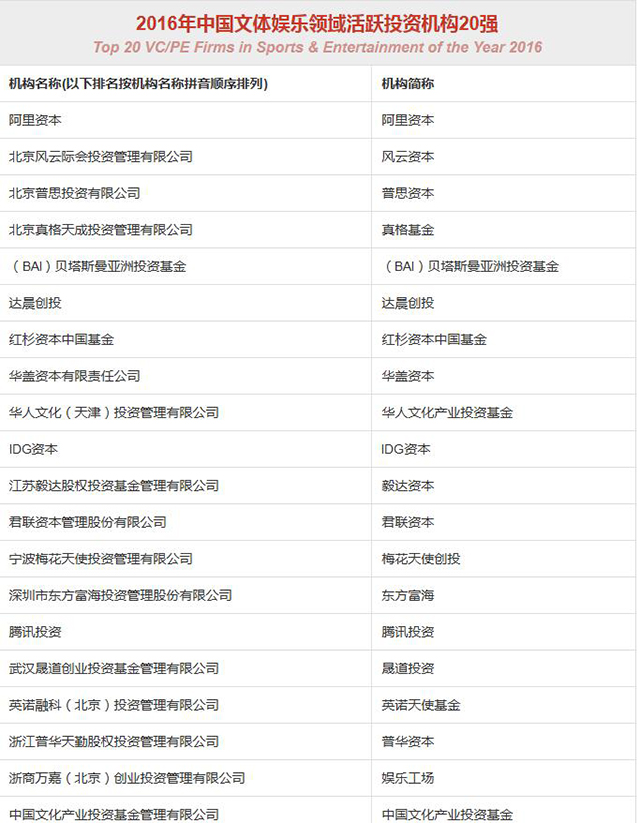 2016年中国文体娱乐领域活跃投资机构20强
Top 20 VC/PE Firms in Sports & Entertainment of the Year 2016

| 机构名称(以下排名按机构名称拼音顺序排列) | 机构简称 |
|---|---|
| 阿里资本 | 阿里资本 |
| 北京风云际会投资管理有限公司 | 风云资本 |
| 北京普思投资有限公司 | 普思资本 |
| 北京真格天成投资管理有限公司 | 真格基金 |
| （BAI）贝塔斯曼亚洲投资基金 | （BAI）贝塔斯曼亚洲投资基金 |
| 达晨创投 | 达晨创投 |
| 红杉资本中国基金 | 红杉资本中国基金 |
| 华盖资本有限责任公司 | 华盖资本 |
| 华人文化（天津）投资管理有限公司 | 华人文化产业投资基金 |
| IDG资本 | IDG资本 |
| 江苏毅达股权投资基金管理有限公司 | 毅达资本 |
| 君联资本管理股份有限公司 | 君联资本 |
| 宁波梅花天使投资管理有限公司 | 梅花天使创投 |
| 深圳市东方富海投资管理股份有限公司 | 东方富海 |
| 腾讯投资 | 腾讯投资 |
| 武汉晟道创业投资基金管理有限公司 | 晟道投资 |
| 英诺融科（北京）投资管理有限公司 | 英诺天使基金 |
| 浙江普华天勤股权投资管理有限公司 | 普华资本 |
| 浙商万嘉（北京）创业投资管理有限公司 | 娱乐工场 |
| 中国文化产业投资基金管理有限公司 | 中国文化产业投资基金 |